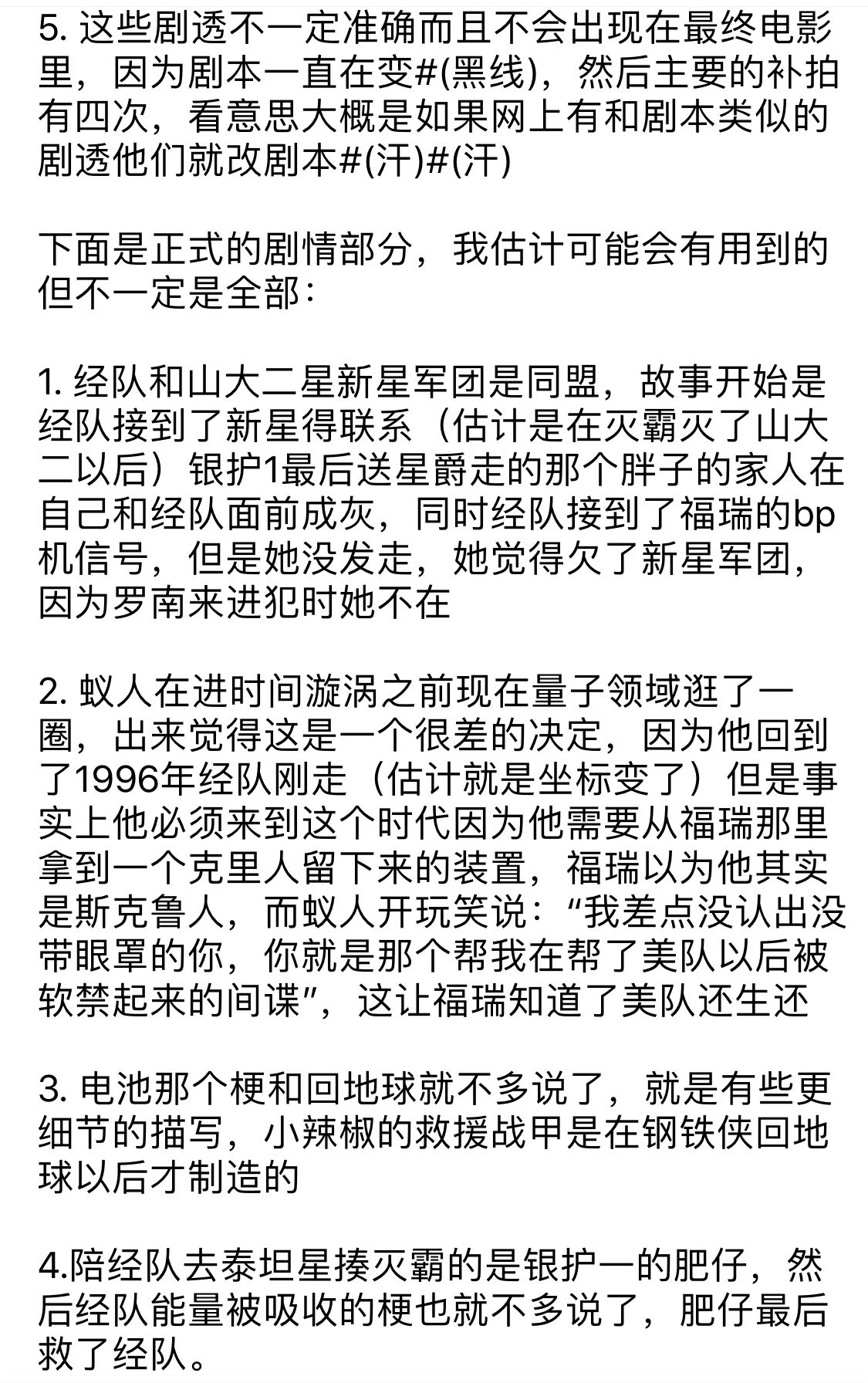 5. 这些剧透不一定准确而且不会出现在最终电影里，因为剧本一直在变#(黑线)，然后主要的补拍有四次，看意思大概是如果网上有和剧本类似的剧透他们就改剧本#(汗)#(汗)

下面是正式的剧情部分，我估计可能会有用到的但不一定是全部：

1. 经队和山大二星新星军团是同盟，故事开始是经队接到了新星得联系（估计是在灭霸灭了山大二以后）银护1最后送星爵走的那个胖子的家人在自己和经队面前成灰，同时经队接到了福瑞的bp机信号，但是她没发走，她觉得欠了新星军团，因为罗南来进犯时她不在

2. 蚁人在进时间漩涡之前现在量子领域逛了一圈，出来觉得这是一个很差的决定，因为他回到了1996年经队刚走（估计就是坐标变了）但是事实上他必须来到这个时代因为他需要从福瑞那里拿到一个克里人留下来的装置，福瑞以为他其实是斯克鲁人，而蚁人开玩笑说：“我差点没认出没带眼罩的你，你就是那个帮我在帮了美队以后被软禁起来的间谍”，这让福瑞知道了美队还生还

3. 电池那个梗和回地球就不多说了，就是有些更细节的描写，小辣椒的救援战甲是在钢铁侠回地球以后才制造的

4.陪经队去泰坦星揍灭霸的是银护一的肥仔，然后经队能量被吸收的梗也就不多说了，肥仔最后救了经队。